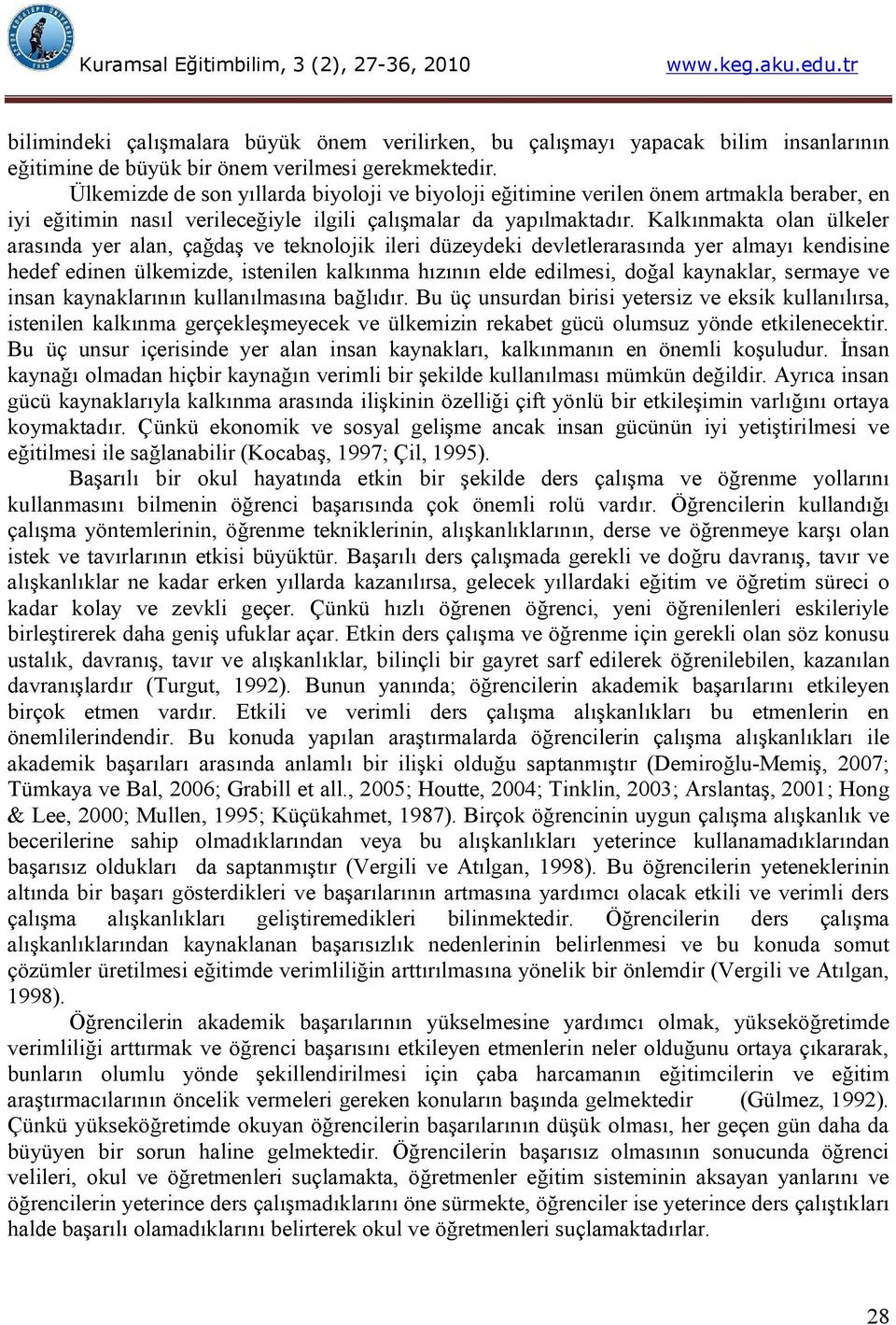 Kuramsal Eğitimbilim, 3 (2), 27-36, 2010 www.keg.aku.edu.tr

bilimindeki çalışmalara büyük önem verilirken, bu çalışmayı yapacak bilim insanlarının eğitimine de büyük bir önem verilmesi gerekmektedir.

Ülkemizde de son yıllarda biyoloji ve biyoloji eğitimine verilen önem artmakla beraber, en iyi eğitimin nasıl verileceğiyle ilgili çalışmalar da yapılmaktadır. Kalkınmakta olan ülkeler arasında yer alan, çağdaş ve teknolojik ileri düzeydeki devletlerarasında yer almayı kendisine hedef edinen ülkemizde, istenilen kalkınma hızının elde edilmesi, doğal kaynaklar, sermaye ve insan kaynaklarının kullanılmasına bağlıdır. Bu üç unsurdan birisi yetersiz ve eksik kullanılırsa, istenilen kalkınma gerçekleşmeyecek ve ülkemizin rekabet gücü olumsuz yönde etkilenecektir. Bu üç unsur içerisinde yer alan insan kaynakları, kalkınmanın en önemli koşuludur. İnsan kaynağı olmadan hiçbir kaynağın verimli bir şekilde kullanılması mümkün değildir. Ayrıca insan gücü kaynaklarıyla kalkınma arasında ilişkinin özelliği çift yönlü bir etkileşimin varlığını ortaya koymaktadır. Çünkü ekonomik ve sosyal gelişme ancak insan gücünün iyi yetiştirilmesi ve eğitilmesi ile sağlanabilir (Kocabaş, 1997; Çil, 1995).

Başarılı bir okul hayatında etkin bir şekilde ders çalışma ve öğrenme yollarını kullanmasını bilmenin öğrenci başarısında çok önemli rolü vardır. Öğrencilerin kullandığı çalışma yöntemlerinin, öğrenme tekniklerinin, alışkanlıklarının, derse ve öğrenmeye karşı olan istek ve tavırlarının etkisi büyüktür. Başarılı ders çalışmada gerekli ve doğru davranış, tavır ve alışkanlıklar ne kadar erken yıllarda kazanılırsa, gelecek yıllardaki eğitim ve öğretim süreci o kadar kolay ve zevkli geçer. Çünkü hızlı öğrenen öğrenci, yeni öğrenilenleri eskileriyle birleştirerek daha geniş ufuklar açar. Etkin ders çalışma ve öğrenme için gerekli olan söz konusu ustalık, davranış, tavır ve alışkanlıklar, bilinçli bir gayret sarf edilerek öğrenilebilen, kazanılan davranışlardır (Turgut, 1992). Bunun yanında; öğrencilerin akademik başarılarını etkileyen birçok etmen vardır. Etkili ve verimli ders çalışma alışkanlıkları bu etmenlerin en önemlilerindendir. Bu konuda yapılan araştırmalarda öğrencilerin çalışma alışkanlıkları ile akademik başarıları arasında anlamlı bir ilişki olduğu saptanmıştır (Demiroğlu-Memiş, 2007; Tümkaya ve Bal, 2006; Grabill et all., 2005; Houtte, 2004; Tinklin, 2003; Arslantaş, 2001; Hong & Lee, 2000; Mullen, 1995; Küçükahmet, 1987). Birçok öğrencinin uygun çalışma alışkanlık ve becerilerine sahip olmadıklarından veya bu alışkanlıkları yeterince kullanamadıklarından başarısız oldukları da saptanmıştır (Vergili ve Atılgan, 1998). Bu öğrencilerin yeteneklerinin altında bir başarı gösterdikleri ve başarılarının artmasına yardımcı olacak etkili ve verimli ders çalışma alışkanlıkları geliştiremedikleri bilinmektedir. Öğrencilerin ders çalışma alışkanlıklarından kaynaklanan başarısızlık nedenlerinin belirlenmesi ve bu konuda somut çözümler üretilmesi eğitimde verimliliğin arttırılmasına yönelik bir önlemdir (Vergili ve Atılgan, 1998).

Öğrencilerin akademik başarılarının yükselmesine yardımcı olmak, yükseköğretimde verimliliği arttırmak ve öğrenci başarısını etkileyen etmenlerin neler olduğunu ortaya çıkararak, bunların olumlu yönde şekillendirilmesi için çaba harcamanın eğitimcilerin ve eğitim araştırmacılarının öncelik vermeleri gereken konuların başında gelmektedir (Gülmez, 1992). Çünkü yükseköğretimde okuyan öğrencilerin başarılarının düşük olması, her geçen gün daha da büyüyen bir sorun haline gelmektedir. Öğrencilerin başarısız olmasının sonucunda öğrenci velileri, okul ve öğretmenleri suçlamakta, öğretmenler eğitim sisteminin aksayan yanlarını ve öğrencilerin yeterince ders çalışmadıklarını öne sürmekte, öğrenciler ise yeterince ders çalıştıkları halde başarılı olamadıklarını belirterek okul ve öğretmenleri suçlamaktadırlar.

28